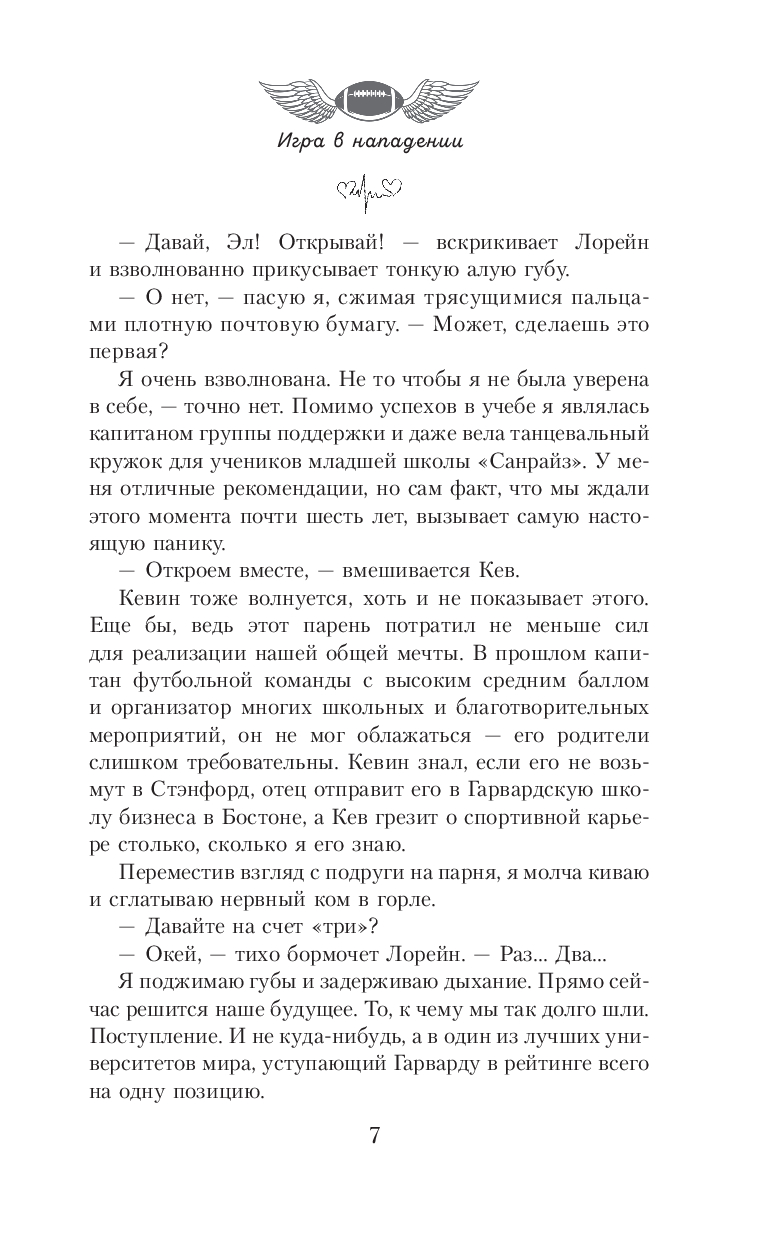 Игра в нападении

— Давай, Эл! Открывай! — вскрикивает Лорейн и взволнованно прикусывает тонкую алую губу.

— О нет, — пасую я, сжимая трясущимися пальцами плотную почтовую бумагу. — Может, сделаешь это первая?

Я очень взволнована. Не то чтобы я не была уверена в себе, — точно нет. Помимо успехов в учебе я являлась капитаном группы поддержки и даже вела танцевальный кружок для учеников младшей школы «Санрайз». У меня отличные рекомендации, но сам факт, что мы ждали этого момента почти шесть лет, вызывает самую настоящую панику.

— Откроем вместе, — вмешивается Кев.

Кевин тоже волнуется, хоть и не показывает этого. Еще бы, ведь этот парень потратил не меньше сил для реализации нашей общей мечты. В прошлом капитан футбольной команды с высоким средним баллом и организатор многих школьных и благотворительных мероприятий, он не мог облажаться — его родители слишком требовательны. Кевин знал, если его не возьмут в Стэнфорд, отец отправит его в Гарвардскую школу бизнеса в Бостоне, а Кев грезит о спортивной карьере столько, сколько я его знаю.

Переместив взгляд с подруги на парня, я молча киваю и сглатываю нервный ком в горле.

— Давайте на счет «три»?

— Окей, — тихо бормочет Лорейн. — Раз... Два...

Я поджимаю губы и задерживаю дыхание. Прямо сейчас решится наше будущее. То, к чему мы так долго шли. Поступление. И не куда-нибудь, а в один из лучших университетов мира, уступающий Гарварду в рейтинге всего на одну позицию.

7